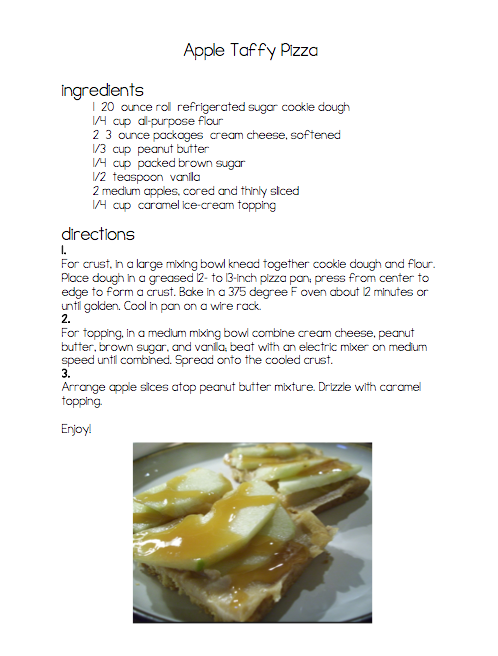 Apple Taffy Pizza

ingredients

1 20 ounce roll refrigerated sugar cookie dough
1/4 cup all-purpose flour
2 3 ounce packages cream cheese, softened
1/3 cup peanut butter
1/4 cup packed brown sugar
1/2 teaspoon vanilla
2 medium apples, cored and thinly sliced
1/4 cup caramel ice-cream topping

directions

1.
For crust, in a large mixing bowl knead together cookie dough and flour. Place dough in a greased 12- to 13-inch pizza pan; press from center to edge to form a crust. Bake in a 375 degree F oven about 12 minutes or until golden. Cool in pan on a wire rack.

2.
For topping, in a medium mixing bowl combine cream cheese, peanut butter, brown sugar, and vanilla; beat with an electric mixer on medium speed until combined. Spread onto the cooled crust.

3.
Arrange apple slices atop peanut butter mixture. Drizzle with caramel topping.

Enjoy!